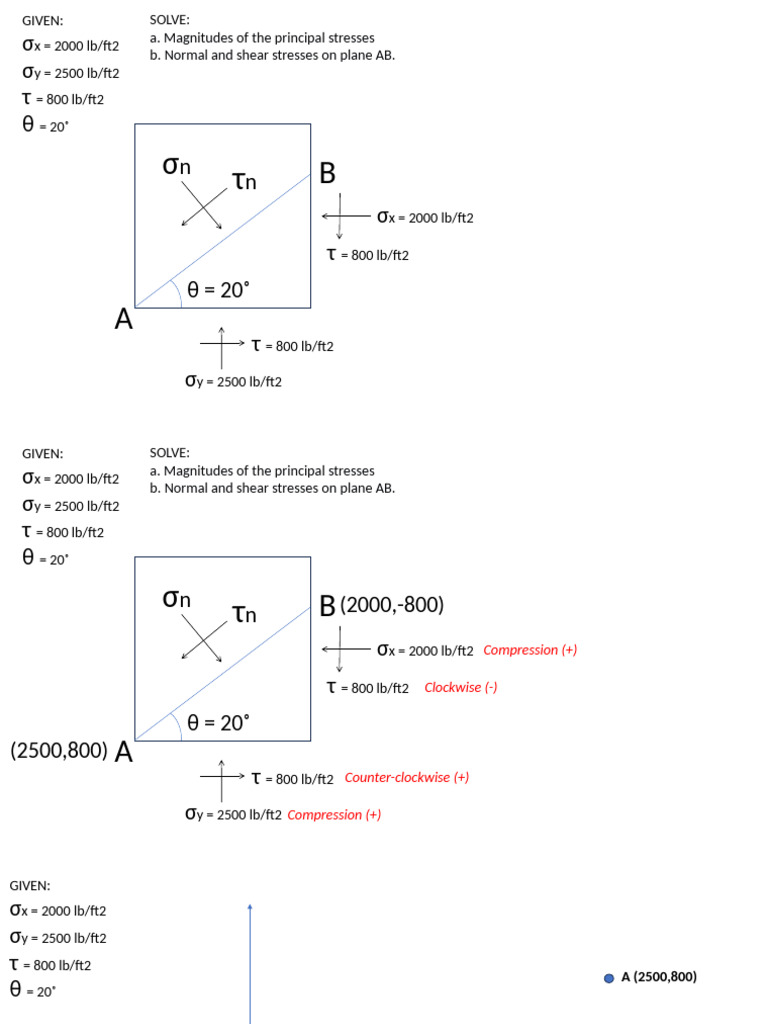 GIVEN:
σx = 2000 lb/ft2
σy = 2500 lb/ft2
τ = 800 lb/ft2
θ = 20˚

SOLVE:
a. Magnitudes of the principal stresses
b. Normal and shear stresses on plane AB.

σn
τn
B
σx = 2000 lb/ft2
τ = 800 lb/ft2
θ = 20˚
A
τ = 800 lb/ft2
σy = 2500 lb/ft2

GIVEN:
σx = 2000 lb/ft2
σy = 2500 lb/ft2
τ = 800 lb/ft2
θ = 20˚

SOLVE:
a. Magnitudes of the principal stresses
b. Normal and shear stresses on plane AB.

σn
τn
B (2000,-800)
σx = 2000 lb/ft2 Compression (+)
τ = 800 lb/ft2 Clockwise (-)
θ = 20˚
(2500,800) A
τ = 800 lb/ft2 Counter-clockwise (+)
σy = 2500 lb/ft2 Compression (+)

GIVEN:
σx = 2000 lb/ft2
σy = 2500 lb/ft2
τ = 800 lb/ft2
θ = 20˚

A (2500,800)